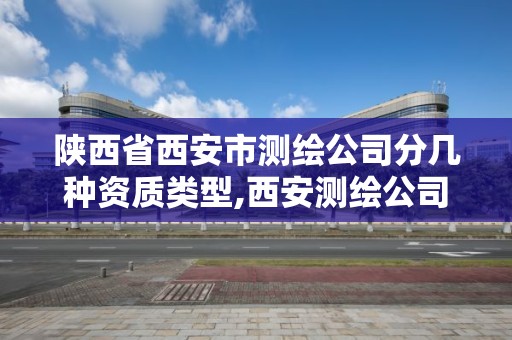 陕西省西安市测绘公司分几种资质类型,西安测绘公司